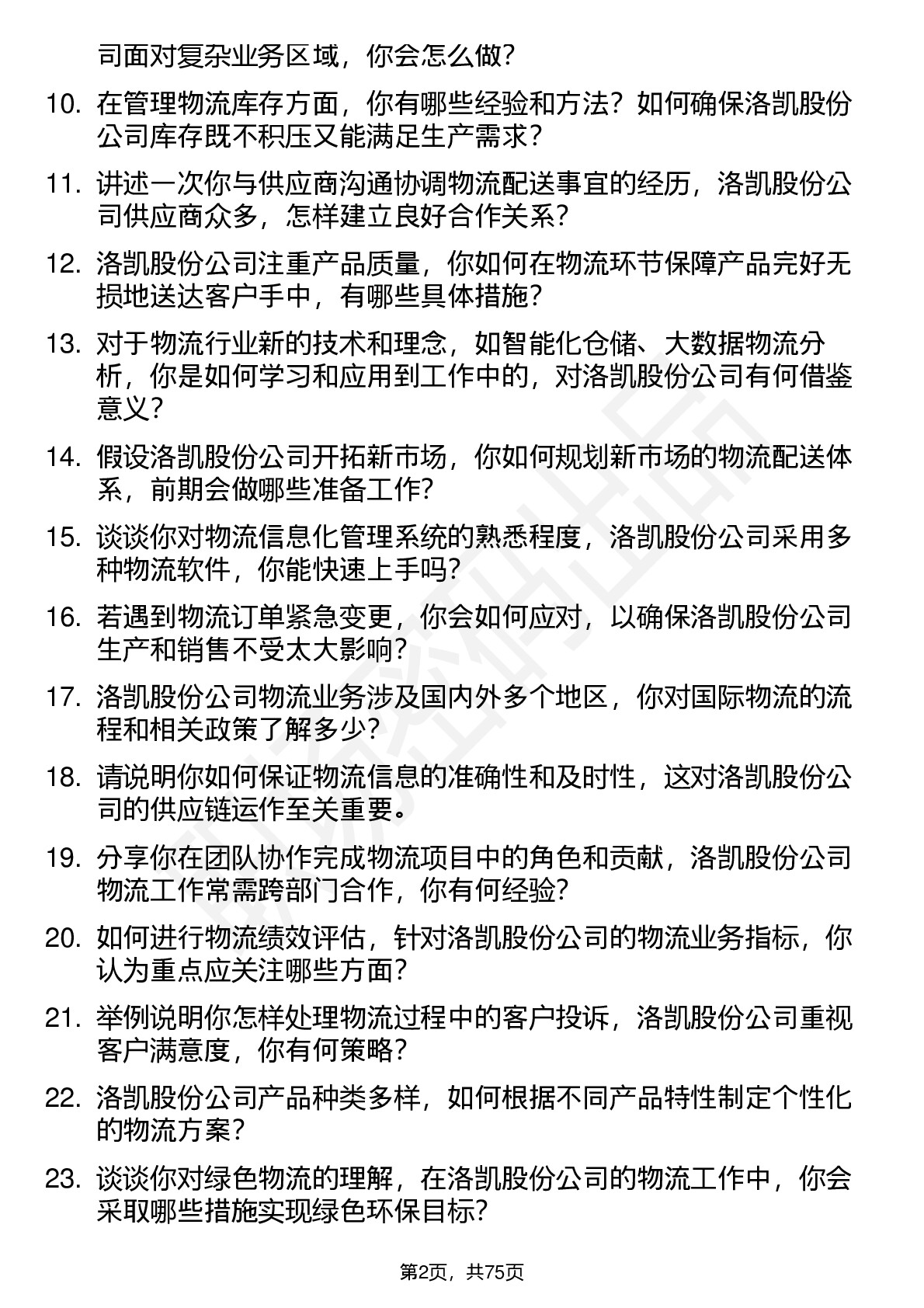 司面对复杂业务区域，你会怎么做？

10. 在管理物流库存方面，你有哪些经验和方法？如何确保洛凯股份公司库存既不积压又能满足生产需求？

11. 讲述一次你与供应商沟通协调物流配送事宜的经历，洛凯股份公司供应商众多，怎样建立良好合作关系？

12. 洛凯股份公司注重产品质量，你如何在物流环节保障产品完好无损地送达客户手中，有哪些具体措施？

13. 对于物流行业新的技术和理念，如智能化仓储、大数据物流分析，你是如何学习和应用到工作中的，对洛凯股份公司有何借鉴意义？

14. 假设洛凯股份公司开拓新市场，你如何规划新市场的物流配送体系，前期会做哪些准备工作？

15. 谈谈你对物流信息化管理系统的熟悉程度，洛凯股份公司采用多种物流软件，你能快速上手吗？

16. 若遇到物流订单紧急变更，你会如何应对，以确保洛凯股份公司生产和销售不受太大影响？

17. 洛凯股份公司物流业务涉及国内外多个地区，你对国际物流的流程和相关政策了解多少？

18. 请说明你如何保证物流信息的准确性和及时性，这对洛凯股份公司的供应链运作至关重要。

19. 分享你在团队协作完成物流项目中的角色和贡献，洛凯股份公司物流工作常需跨部门合作，你有何经验？

20. 如何进行物流绩效评估，针对洛凯股份公司的物流业务指标，你认为重点应关注哪些方面？

21. 举例说明你怎样处理物流过程中的客户投诉，洛凯股份公司重视客户满意度，你有何策略？

22. 洛凯股份公司产品种类多样，如何根据不同产品特性制定个性化的物流方案？

23. 谈谈你对绿色物流的理解，在洛凯股份公司的物流工作中，你会采取哪些措施实现绿色环保目标？

第2页，共75页